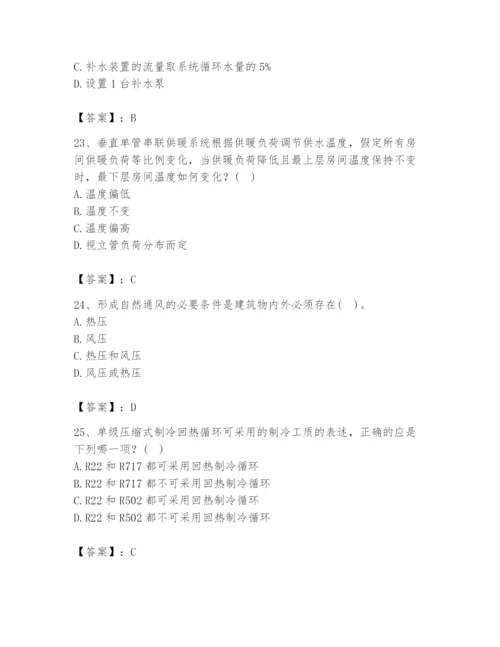 C. 补水装置的流量取系统循环水量的 5%
D. 设置 1 台补水泵

【答案】：B

23、垂直单管串联供暖系统根据供暖负荷调节供水温度，假定所有房间供暖负荷等比例变化，当供暖负荷降低且最上层房间温度保持不变时，最下层房间温度如何变化？（  ）
A. 温度偏低
B. 温度不变
C. 温度偏高
D. 视立管负荷分布而定

【答案】：C

24、形成自然通风的必要条件是建筑物内外必须存在（  ）。
A. 热压
B. 风压
C. 热压和风压
D. 风压或热压

【答案】：D

25、单级压缩式制冷回热循环可采用的制冷工质的表述，正确的应是下列哪一项？（  ）
A. R22 和 R717 都可采用回热制冷循环
B. R22 和 R717 都不可采用回热制冷循环
C. R22 和 R502 都可采用回热制冷循环
D. R22 和 R502 都不可采用回热制冷循环

【答案】：C